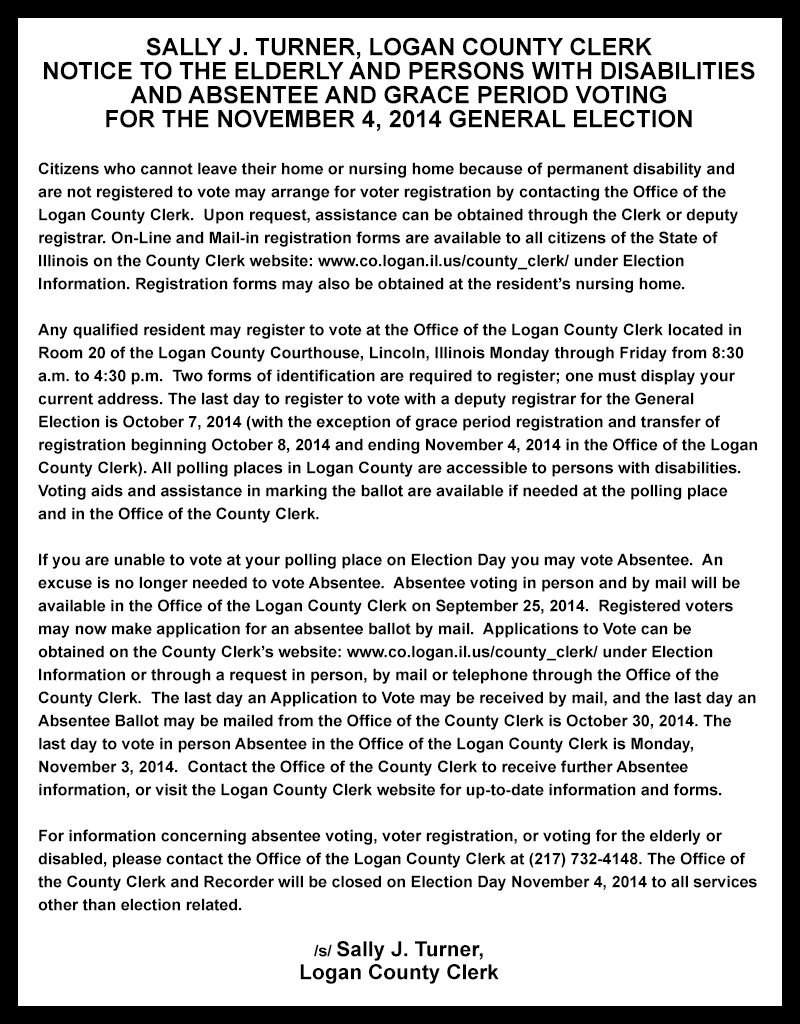 SALLY J. TURNER, LOGAN COUNTY CLERK
NOTICE TO THE ELDERLY AND PERSONS WITH DISABILITIES AND ABSENTEE AND GRACE PERIOD VOTING
FOR THE NOVEMBER 4, 2014 GENERAL ELECTION

Citizens who cannot leave their home or nursing home because of permanent disability and are not registered to vote may arrange for voter registration by contacting the Office of the Logan County Clerk. Upon request, assistance can be obtained through the Clerk or deputy registrar. On-Line and Mail-in registration forms are available to all citizens of the State of Illinois on the County Clerk website: www.co.logan.il.us/county_clerk/ under Election Information. Registration forms may also be obtained at the resident's nursing home.

Any qualified resident may register to vote at the Office of the Logan County Clerk located in Room 20 of the Logan County Courthouse, Lincoln, Illinois Monday through Friday from 8:30 a.m. to 4:30 p.m. Two forms of identification are required to register; one must display your current address. The last day to register to vote with a deputy registrar for the General Election is October 7, 2014 (with the exception of grace period registration and transfer of registration beginning October 8, 2014 and ending November 4, 2014 in the Office of the Logan County Clerk). All polling places in Logan County are accessible to persons with disabilities. Voting aids and assistance in marking the ballot are available if needed at the polling place and in the Office of the County Clerk.

If you are unable to vote at your polling place on Election Day you may vote Absentee. An excuse is no longer needed to vote Absentee. Absentee voting in person and by mail will be available in the Office of the Logan County Clerk on September 25, 2014. Registered voters may now make application for an absentee ballot by mail. Applications to Vote can be obtained on the County Clerk's website: www.co.logan.il.us/county_clerk/ under Election Information or through a request in person, by mail or telephone through the Office of the County Clerk. The last day an Application to Vote may be received by mail, and the last day an Absentee Ballot may be mailed from the Office of the County Clerk is October 30, 2014. The last day to vote in person Absentee in the Office of the Logan County Clerk is Monday, November 3, 2014. Contact the Office of the County Clerk to receive further Absentee information, or visit the Logan County Clerk website for up-to-date information and forms.

For information concerning absentee voting, voter registration, or voting for the elderly or disabled, please contact the Office of the Logan County Clerk at (217) 732-4148. The Office of the County Clerk and Recorder will be closed on Election Day November 4, 2014 to all services other than election related.

/s/ Sally J. Turner,
Logan County Clerk